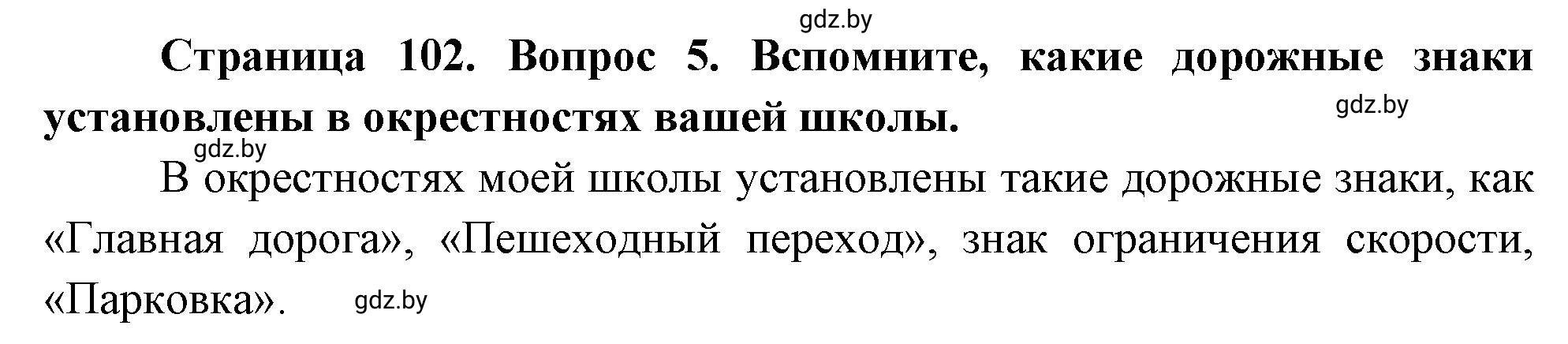 gdz.by

Страница 102. Вопрос 5. Вспомните, какие дорожные знаки установлены в окрестностях вашей школы.

gdz.by

gdz.by

В окрестностях моей школы установлены такие дорожные знаки, как «Главная дорога», «Пешеходный переход», знак ограничения скорости, «Парковка».

gdz.by